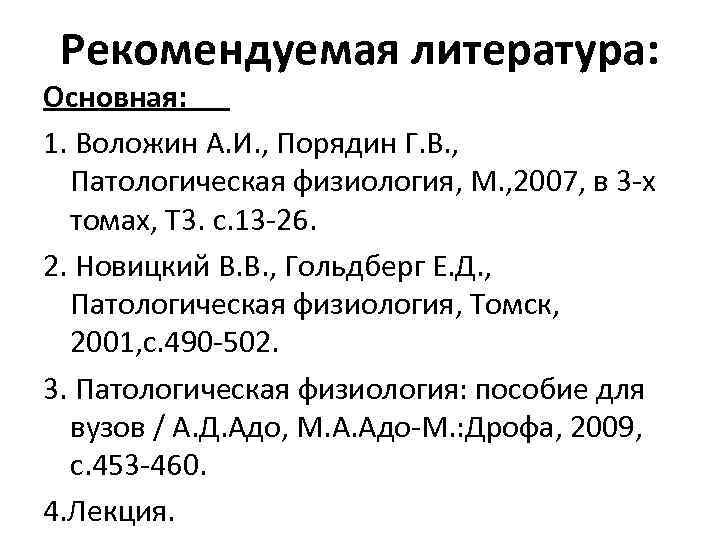 Рекомендуемая литература:

Основная:

1. Воложин А.И., Порядин Г.В., Патологическая физиология, М.,2007, в 3-х томах, Т3. с.13-26.

2. Новицкий В.В., Гольдберг Е.Д., Патологическая физиология, Томск, 2001,с.490-502.

3. Патологическая физиология: пособие для вузов / А.Д.Адо, М.А.Адо-М.:Дрофа, 2009, с.453-460.

4.Лекция.